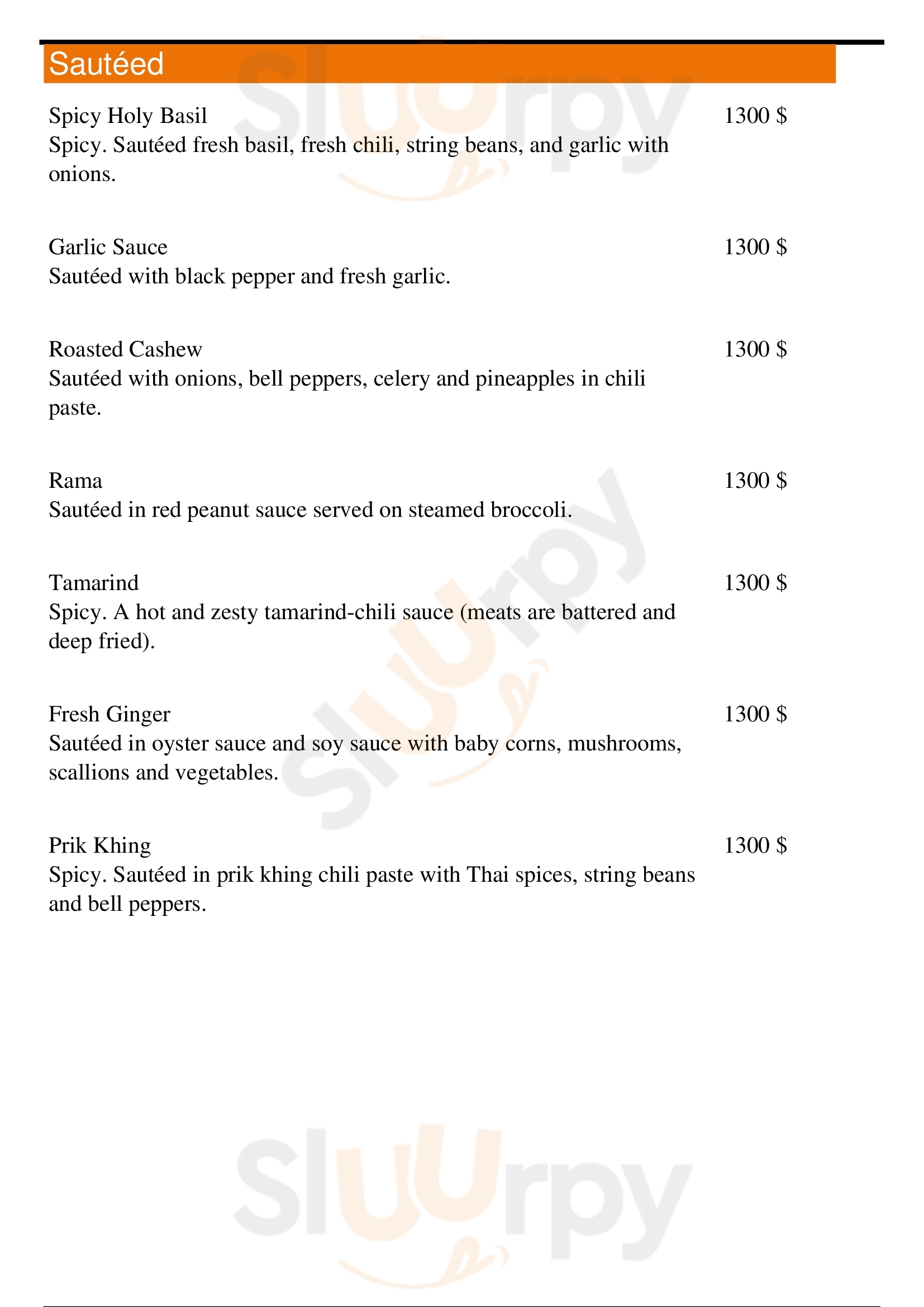 Sautéed

Spicy Holy Basil
1300 $
Spicy. Sautéed fresh basil, fresh chili, string beans, and garlic with onions.

Garlic Sauce
1300 $
Sautéed with black pepper and fresh garlic.

Roasted Cashew
1300 $
Sautéed with onions, bell peppers, celery and pineapples in chili paste.

Rama
1300 $
Sautéed in red peanut sauce served on steamed broccoli.

Tamarind
1300 $
Spicy. A hot and zesty tamarind-chili sauce (meats are battered and deep fried).

Fresh Ginger
1300 $
Sautéed in oyster sauce and soy sauce with baby corns, mushrooms, scallions and vegetables.

Prik Khing
1300 $
Spicy. Sautéed in prik khing chili paste with Thai spices, string beans and bell peppers.

Sluurpy
Sluurpy
Sluurpy